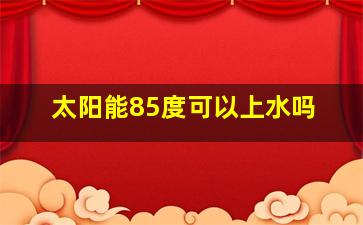 太阳能85度可以上水吗